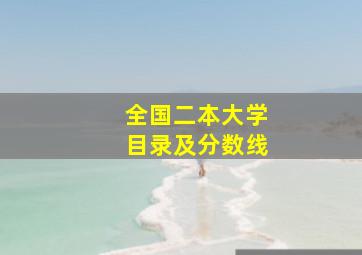 全国二本大学
目录及分数线